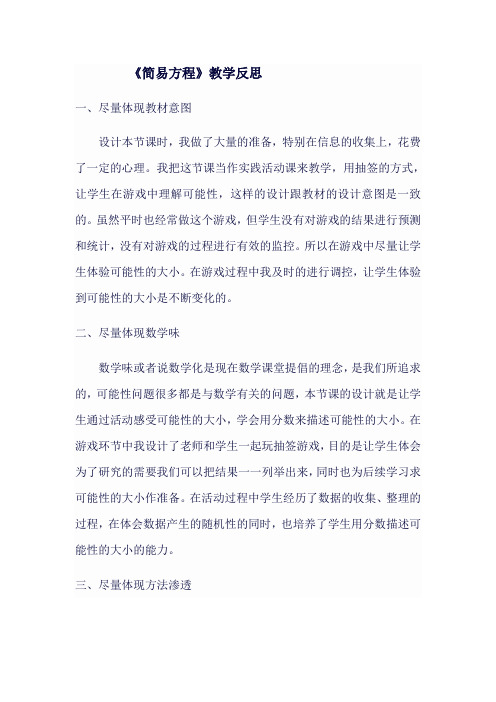 《简易方程》教学反思

一、尽量体现教材意图

设计本节课时，我做了大量的准备，特别在信息的收集上，花费了一定的心理。我把这节课当作实践活动课来教学，用抽签的方式，让学生在游戏中理解可能性，这样的设计跟教材的设计意图是一致的。虽然平时也经常做这个游戏，但学生没有对游戏的结果进行预测和统计，没有对游戏的过程进行有效的监控。所以在游戏中尽量让学生体验可能性的大小。在游戏过程中我及时的进行调控，让学生体验到可能性的大小是不断变化的。

二、尽量体现数学味

数学味或者说数学化是现在数学课堂提倡的理念，是我们所追求的，可能性问题很多都是与数学有关的问题，本节课的设计就是让学生通过活动感受可能性的大小，学会用分数来描述可能性的大小。在游戏环节中我设计了老师和学生一起玩抽签游戏，目的是让学生体会为了研究的需要我们可以把结果一一列举出来，同时也为后续学习求可能性的大小作准备。在活动过程中学生经历了数据的收集、整理的过程，在体会数据产生的随机性的同时，也培养了学生用分数描述可能性的大小的能力。

三、尽量体现方法渗透